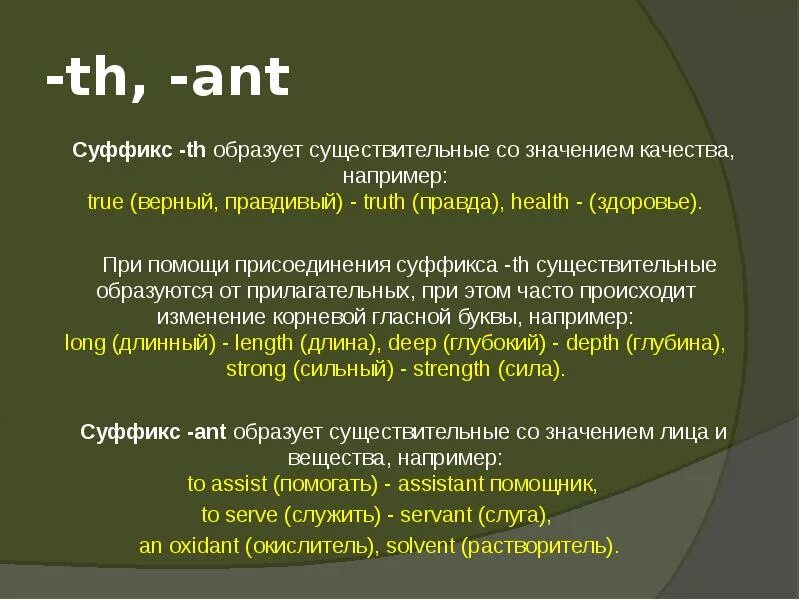 -th, -ant

Суффикс -th образует существительные со значением качества, например:
true (верный, правдивый) - truth (правда), health - (здоровье).

При помощи присоединения суффикса -th существительные образуются от прилагательных, при этом часто происходит изменение корневой гласной буквы, например:
long (длинный) - length (длина), deep (глубокий) - depth (глубина), strong (сильный) - strength (сила).

Суффикс -ant образует существительные со значением лица и вещества, например:
to assist (помогать) - assistant помощник,
to serve (служить) - servant (слуга),
an oxidant (окислитель), solvent (растворитель).